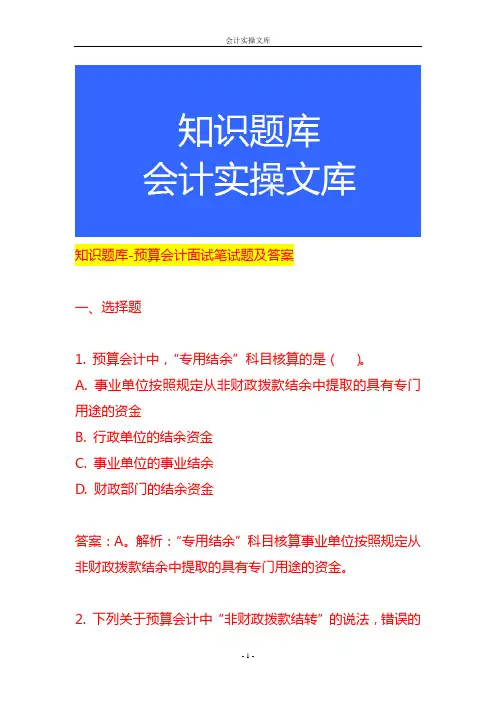 会计实操文库

知识题库
会计实操文库

知识题库-预算会计面试笔试题及答案

一、选择题

1. 预算会计中，“专用结余”科目核算的是（ ）。
A. 事业单位按照规定从非财政拨款结余中提取的具有专门用途的资金
B. 行政单位的结余资金
C. 事业单位的事业结余
D. 财政部门的结余资金

答案：A。解析：“专用结余”科目核算事业单位按照规定从非财政拨款结余中提取的具有专门用途的资金。

2. 下列关于预算会计中“非财政拨款结转”的说法，错误的

- 1 -